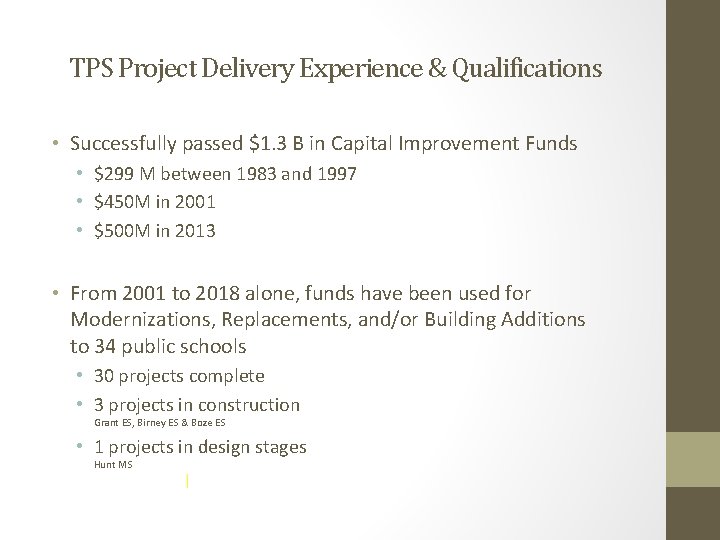 TPS Project Delivery Experience & Qualifications

• Successfully passed \$1.3 B in Capital Improvement Funds
  • \$299 M between 1983 and 1997
  • \$450M in 2001
  • \$500M in 2013

• From 2001 to 2018 alone, funds have been used for Modernizations, Replacements, and/or Building Additions to 34 public schools
  • 30 projects complete
  • 3 projects in construction
    Grant ES, Birney ES & Boze ES
  • 1 projects in design stages
    Hunt MS